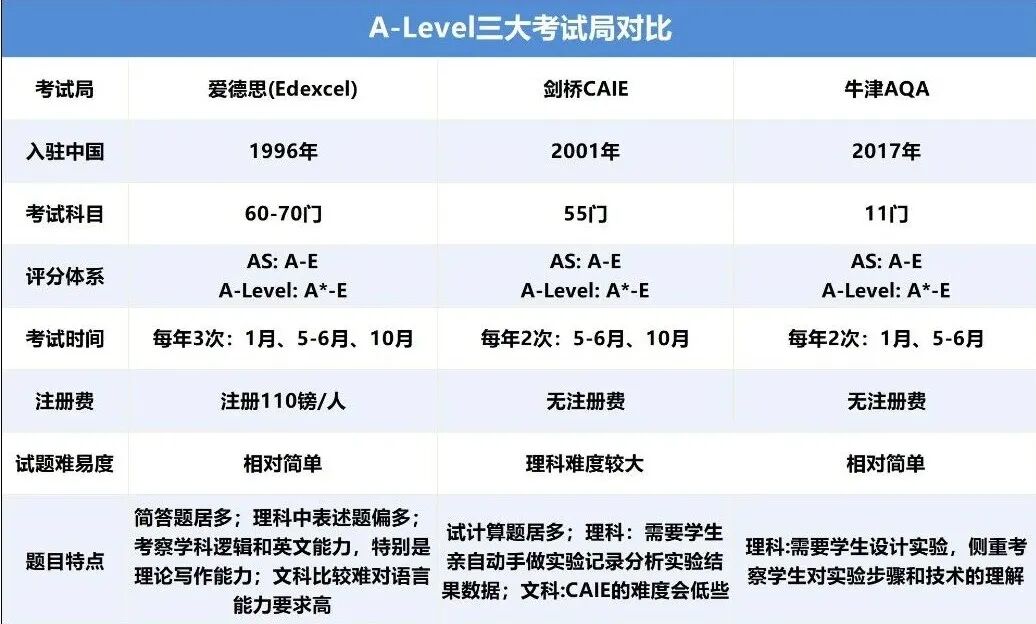 A-Level三大考试局对比

| 考试局 | 爱德思(Edexcel) | 剑桥CAIE | 牛津AQA |
|---|---|---|---|
| 入驻中国 | 1996年 | 2001年 | 2017年 |
| 考试科目 | 60-70门 | 55门 | 11门 |
| 评分体系 | AS: A-E A-Level: A*-E | AS: A-E A-Level: A*-E | AS: A-E A-Level: A*-E |
| 考试时间 | 每年3次：1月、5-6月、10月 | 每年2次：5-6月、10月 | 每年2次：1月、5-6月 |
| 注册费 | 注册110镑/人 | 无注册费 | 无注册费 |
| 试题难易度 | 相对简单 | 理科难度较大 | 相对简单 |
| 题目特点 | 简答题居多；理科中表述题偏多；考察学科逻辑和英文能力，特别是理论写作能力；文科比较难对语言能力要求高 | 试计算题居多；理科：需要学生亲自动手做实验记录分析实验结果数据；文科:CAIE的难度会低些 | 理科:需要学生设计实验，侧重考察学生对实验步骤和技术的理解 |